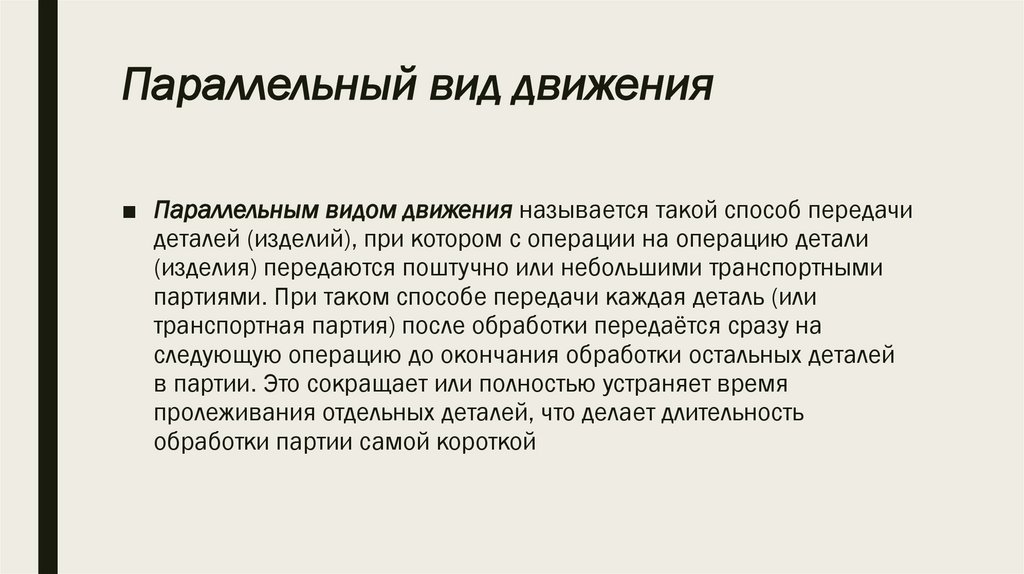 Параллельный вид движения

■ Параллельным видом движения называется такой способ передачи деталей (изделий), при котором с операции на операцию детали (изделия) передаются поштучно или небольшими транспортными партиями. При таком способе передачи каждая деталь (или транспортная партия) после обработки передаётся сразу на следующую операцию до окончания обработки остальных деталей в партии. Это сокращает или полностью устраняет время пролеживания отдельных деталей, что делает длительность обработки партии самой короткой